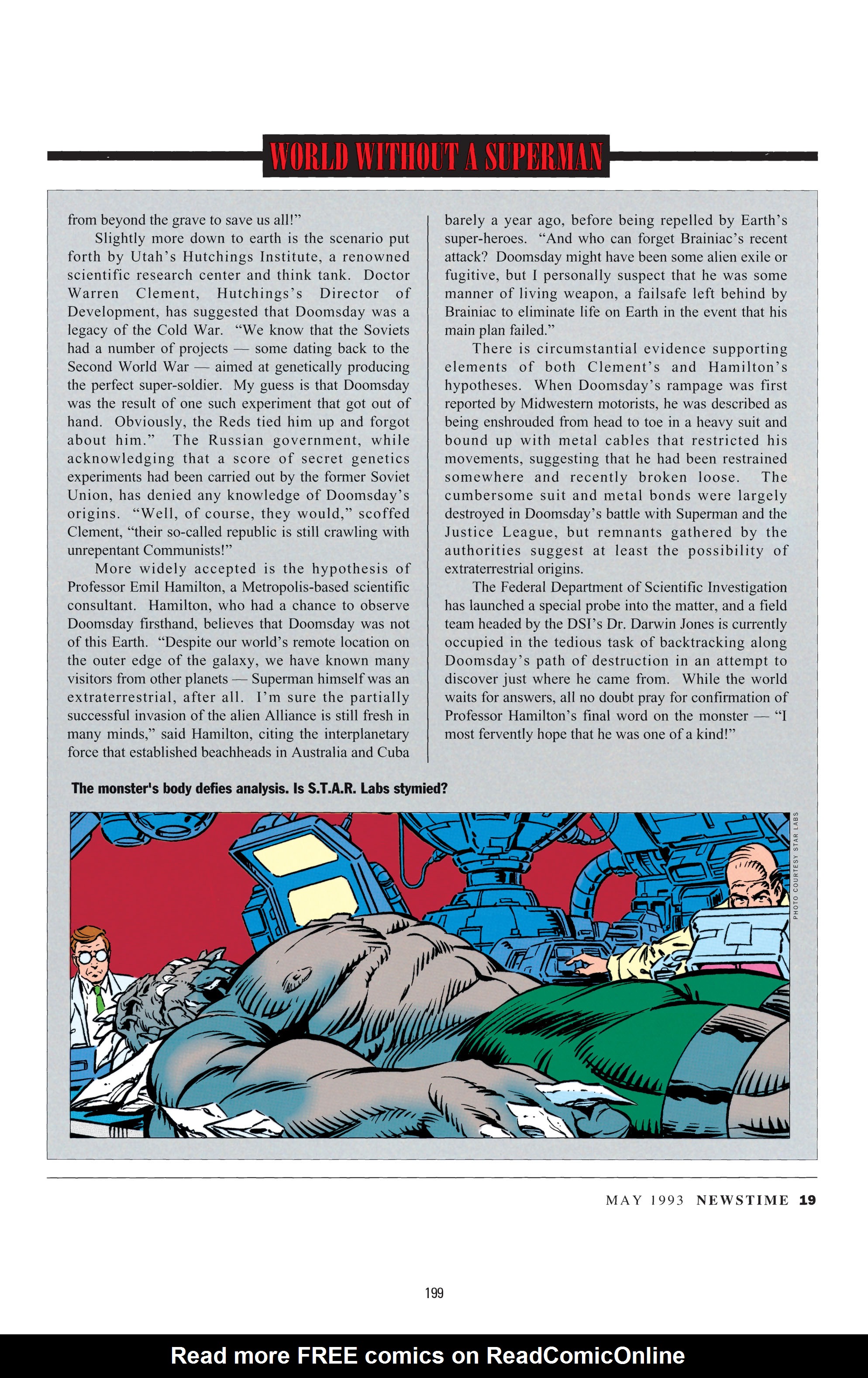 WORLD WITHOUT A SUPERMAN

from beyond the grave to save us all!"

Slightly more down to earth is the scenario put forth by Utah's Hutchings Institute, a renowned scientific research center and think tank. Doctor Warren Clement, Hutchings's Director of Development, has suggested that Doomsday was a legacy of the Cold War. "We know that the Soviets had a number of projects — some dating back to the Second World War — aimed at genetically producing the perfect super-soldier. My guess is that Doomsday was the result of one such experiment that got out of hand. Obviously, the Reds tied him up and forgot about him." The Russian government, while acknowledging that a score of secret genetics experiments had been carried out by the former Soviet Union, has denied any knowledge of Doomsday's origins. "Well, of course, they would," scoffed Clement, "their so-called republic is still crawling with unrepentant Communists!"

More widely accepted is the hypothesis of Professor Emil Hamilton, a Metropolis-based scientific consultant. Hamilton, who had a chance to observe Doomsday firsthand, believes that Doomsday was not of this Earth. "Despite our world's remote location on the outer edge of the galaxy, we have known many visitors from other planets — Superman himself was an extraterrestrial, after all. I'm sure the partially successful invasion of the alien Alliance is still fresh in many minds," said Hamilton, citing the interplanetary force that established beachheads in Australia and Cuba barely a year ago, before being repelled by Earth's super-heroes. "And who can forget Brainiac's recent attack? Doomsday might have been some alien exile or fugitive, but I personally suspect that he was some manner of living weapon, a failsafe left behind by Brainiac to eliminate life on Earth in the event that his main plan failed."

There is circumstantial evidence supporting elements of both Clement's and Hamilton's hypotheses. When Doomsday's rampage was first reported by Midwestern motorists, he was described as being enshrouded from head to toe in a heavy suit and bound up with metal cables that restricted his movements, suggesting that he had been restrained somewhere and recently broken loose. The cumbersome suit and metal bonds were largely destroyed in Doomsday's battle with Superman and the Justice League, but remnants gathered by the authorities suggest at least the possibility of extraterrestrial origins.

The Federal Department of Scientific Investigation has launched a special probe into the matter, and a field team headed by the DSI's Dr. Darwin Jones is currently occupied in the tedious task of backtracking along Doomsday's path of destruction in an attempt to discover just where he came from. While the world waits for answers, all no doubt pray for confirmation of Professor Hamilton's final word on the monster — "I most fervently hope that he was one of a kind!"

The monster's body defies analysis. Is S.T.A.R. Labs stymied?

PHOTO COURTESY STAR LABS

MAY 1993 NEWSTIME 19

199

Read more FREE comics on ReadComicOnline